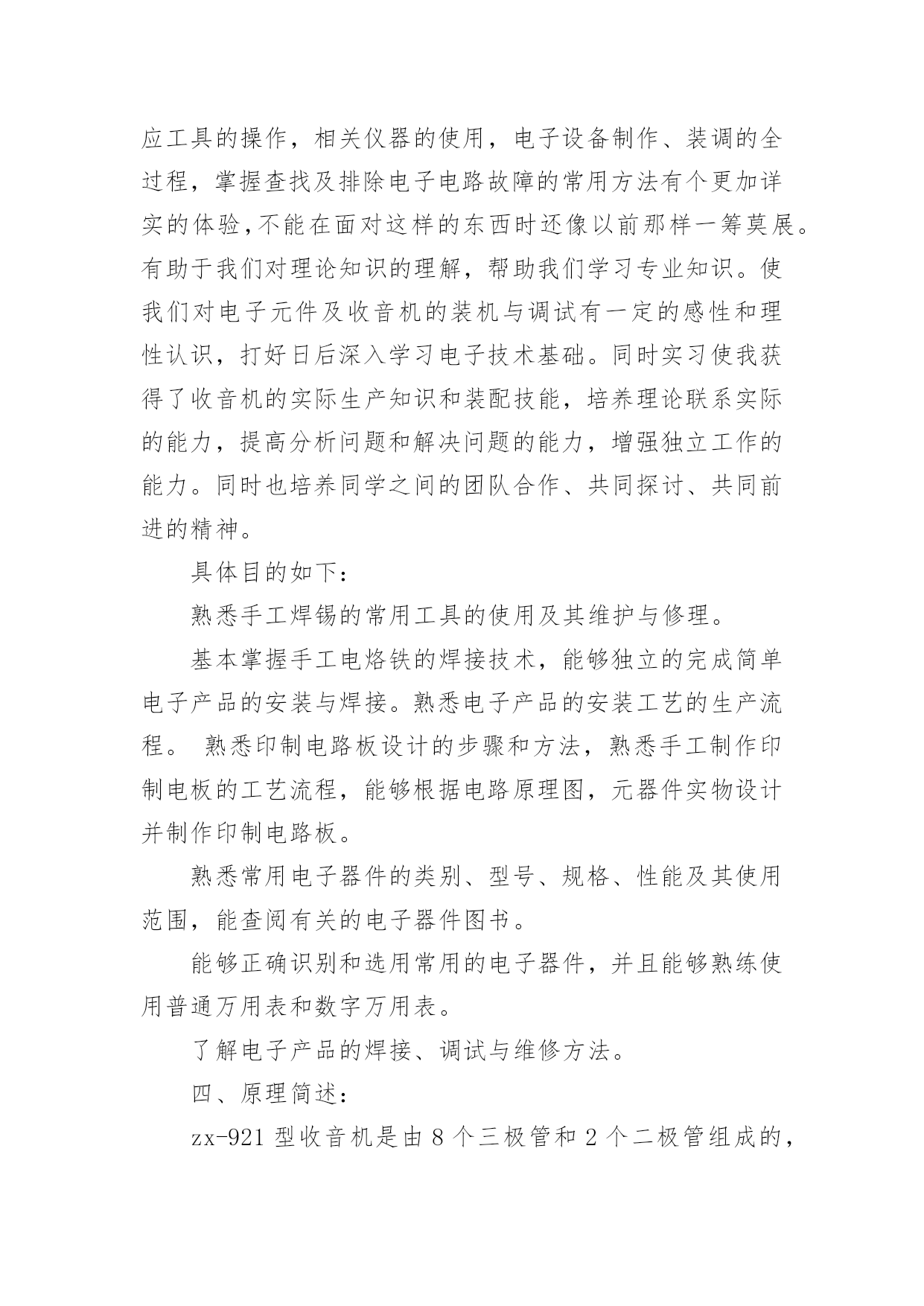 应工具的操作，相关仪器的使用，电子设备制作、装调的全过程，掌握查找及排除电子电路故障的常用方法有个更加详实的体验,不能在面对这样的东西时还像以前那样一筹莫展。有助于我们对理论知识的理解，帮助我们学习专业知识。使我们对电子元件及收音机的装机与调试有一定的感性和理性认识，打好日后深入学习电子技术基础。同时实习使我获得了收音机的实际生产知识和装配技能，培养理论联系实际的能力，提高分析问题和解决问题的能力，增强独立工作的能力。同时也培养同学之间的团队合作、共同探讨、共同前进的精神。

具体目的如下：

熟悉手工焊锡的常用工具的使用及其维护与修理。

基本掌握手工电烙铁的焊接技术，能够独立的完成简单电子产品的安装与焊接。熟悉电子产品的安装工艺的生产流程。 熟悉印制电路板设计的步骤和方法，熟悉手工制作印制电板的工艺流程，能够根据电路原理图，元器件实物设计并制作印制电路板。

熟悉常用电子器件的类别、型号、规格、性能及其使用范围，能查阅有关的电子器件图书。

能够正确识别和选用常用的电子器件，并且能够熟练使用普通万用表和数字万用表。

了解电子产品的焊接、调试与维修方法。

四、原理简述：

zx-921 型收音机是由 8 个三极管和 2 个二极管组成的，